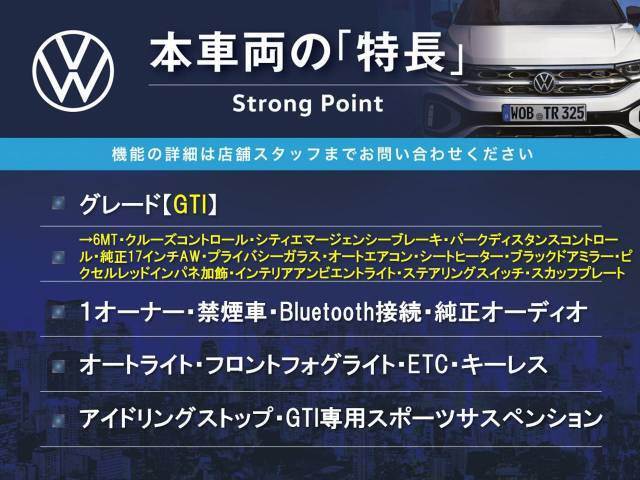 本車両の「特長」
Strong Point

WOB TR 325

機能の詳細は店舗スタッフまでお問い合わせください

グレード【GTI】

→6MT・クルーズコントロール・シティエマージェンシーブレーキ・パークディスタンスコントロール・純正17インチAW・プライバシーガラス・オートエアコン・シートヒーター・ブラックドアミラー・ピクセルレッドインパネ加飾・インテリアアンビエントライト・ステアリングスイッチ・スカッフプレート

1オーナー・禁煙車・Bluetooth接続・純正オーディオ

オートライト・フロントフォグライト・ETC・キーレス

アイドリングストップ・GTI専用スポーツサスペンション